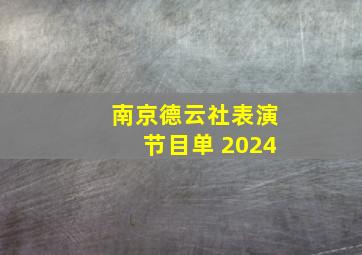 南京德云社表演节目单 2024